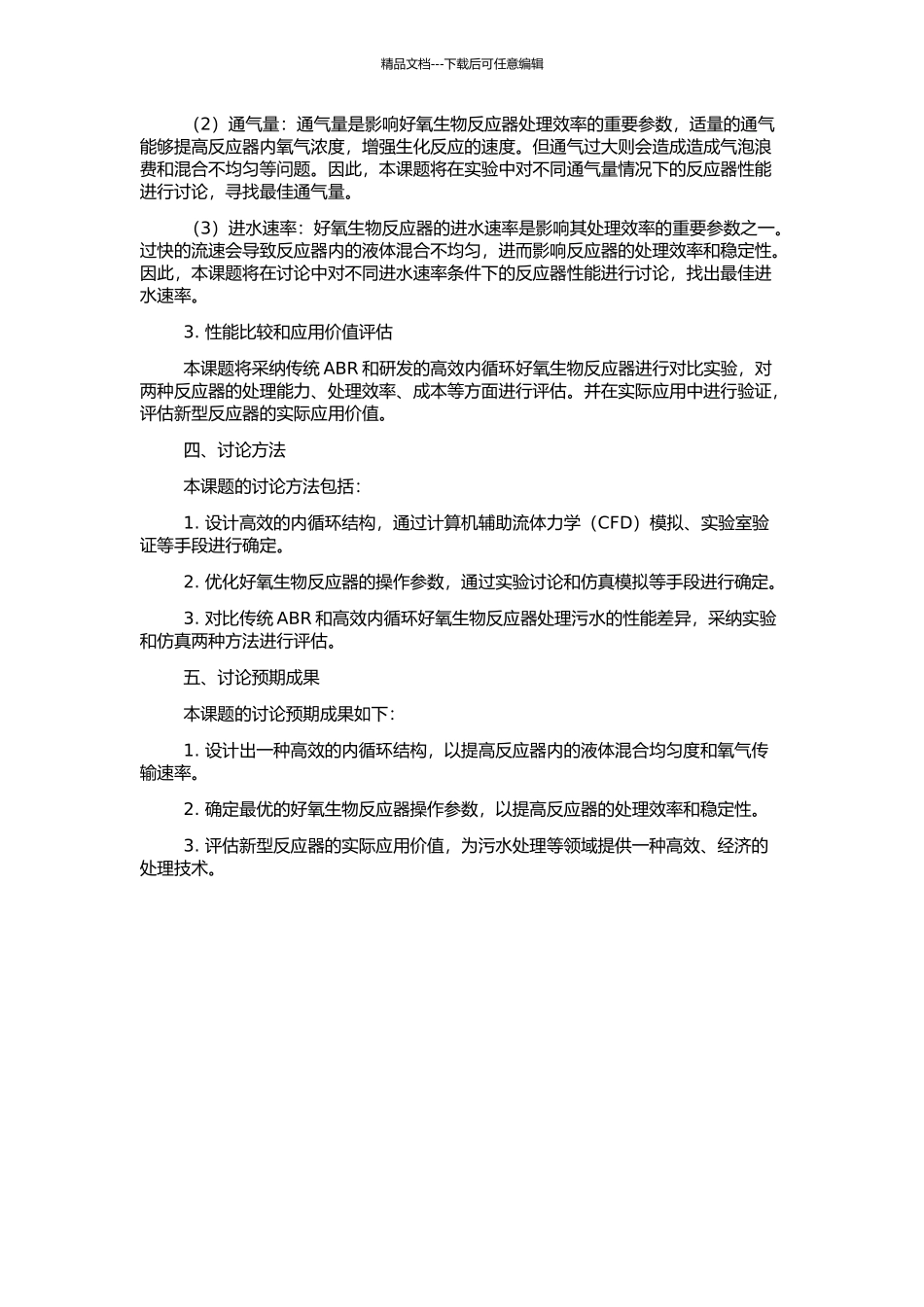 精品文档---下载后可任意编辑

（2）通气量：通气量是影响好氧生物反应器处理效率的重要参数，适量的通气能够提高反应器内氧气浓度，增强生化反应的速度。但通气过大则会造成造成气泡浪费和混合不均匀等问题。因此，本课题将在实验中对不同通气量情况下的反应器性能进行讨论，寻找最佳通气量。

（3）进水速率：好氧生物反应器的进水速率是影响其处理效率的重要参数之一。过快的流速会导致反应器内的液体混合不均匀，进而影响反应器的处理效率和稳定性。因此，本课题将在讨论中对不同进水速率条件下的反应器性能进行讨论，找出最佳进水速率。

3. 性能比较和应用价值评估

本课题将采纳传统 ABR 和研发的高效内循环好氧生物反应器进行对比实验，对两种反应器的处理能力、处理效率、成本等方面进行评估。并在实际应用中进行验证，评估新型反应器的实际应用价值。

四、讨论方法

本课题的讨论方法包括：

1. 设计高效的内循环结构，通过计算机辅助流体力学（CFD）模拟、实验室验证等手段进行确定。

2. 优化好氧生物反应器的操作参数，通过实验讨论和仿真模拟等手段进行确定。

3. 对比传统 ABR 和高效内循环好氧生物反应器处理污水的性能差异，采纳实验和仿真两种方法进行评估。

五、讨论预期成果

本课题的讨论预期成果如下：

1. 设计出一种高效的内循环结构，以提高反应器内的液体混合均匀度和氧气传输速率。

2. 确定最优的好氧生物反应器操作参数，以提高反应器的处理效率和稳定性。

3. 评估新型反应器的实际应用价值，为污水处理等领域提供一种高效、经济的处理技术。